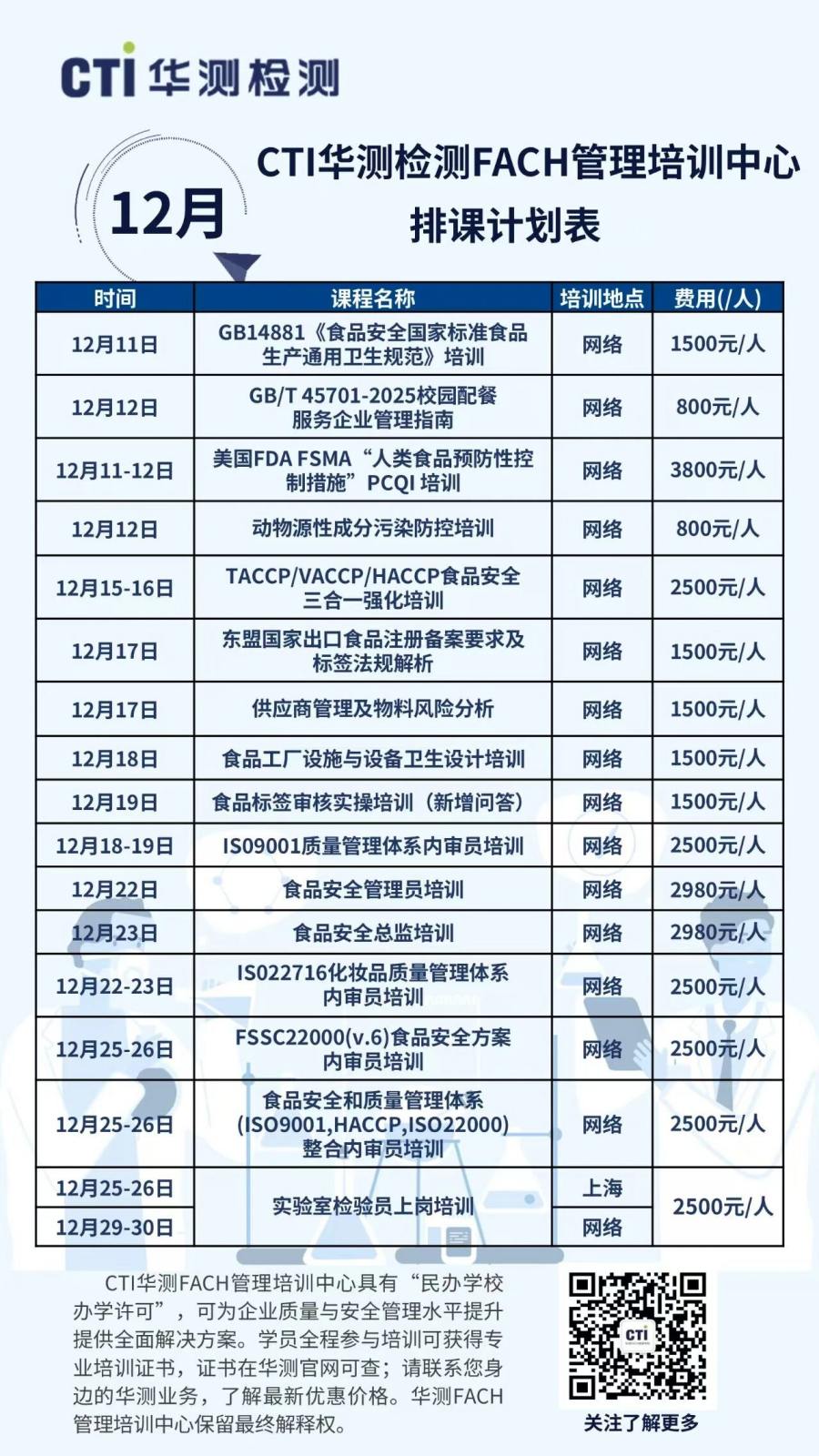 CTI 华测检测

12月

CTI华测检测FACH管理培训中心
排课计划表

| 时间 | 课程名称 | 培训地点 | 费用(/人) |
|---|---|---|---|
| 12月11日 | GB14881《食品安全国家标准食品生产通用卫生规范》培训 | 网络 | 1500元/人 |
| 12月12日 | GB/T 45701-2025校园配餐服务企业管理指南 | 网络 | 800元/人 |
| 12月11-12日 | 美国FDA FSMA“人类食品预防性控制措施”PCQI 培训 | 网络 | 3800元/人 |
| 12月12日 | 动物源性成分污染防控培训 | 网络 | 800元/人 |
| 12月15-16日 | TACCP/VACCP/HACCP食品安全三合一强化培训 | 网络 | 2500元/人 |
| 12月17日 | 东盟国家出口食品注册备案要求及标签法规解析 | 网络 | 1500元/人 |
| 12月17日 | 供应商管理及物料风险分析 | 网络 | 1500元/人 |
| 12月18日 | 食品工厂设施与设备卫生设计培训 | 网络 | 1500元/人 |
| 12月19日 | 食品标签审核实操培训（新增问答） | 网络 | 1500元/人 |
| 12月18-19日 | ISO9001质量管理体系内审员培训 | 网络 | 2500元/人 |
| 12月22日 | 食品安全管理员培训 | 网络 | 2980元/人 |
| 12月23日 | 食品安全总监培训 | 网络 | 2980元/人 |
| 12月22-23日 | ISO22716化妆品质量管理体系内审员培训 | 网络 | 2500元/人 |
| 12月25-26日 | FSSC22000(v.6)食品安全方案内审员培训 | 网络 | 2500元/人 |
| 12月25-26日 | 食品安全和质量管理体系(ISO9001,HACCP,ISO22000)整合内审员培训 | 网络 | 2500元/人 |
| 12月25-26日 | 实验室检验员上岗培训 | 上海 | 2500元/人 |
| 12月29-30日 | 实验室检验员上岗培训 | 网络 | 2500元/人 |

CTI华测FACH管理培训中心具有“民办学校办学许可”，可为企业质量与安全管理水平提升提供全面解决方案。学员全程参与培训可获得专业培训证书，证书在华测官网可查；请联系您身边的华测业务，了解最新优惠价格。华测FACH管理培训中心保留最终解释权。

CTI
关注了解更多